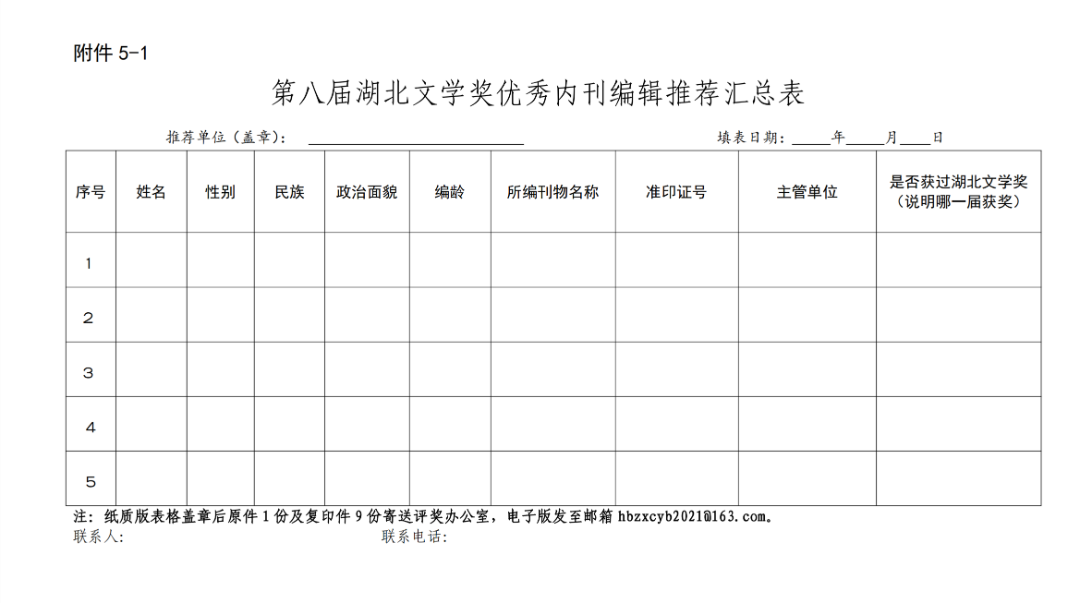 附件5-1

第八届湖北文学奖优秀内刊编辑推荐汇总表

推荐单位（盖章）：____ 填表日期：____年____月____日

| 序号 | 姓名 | 性别 | 民族 | 政治面貌 | 编龄 | 所编刊物名称 | 准印证号 | 主管单位 | 是否获过湖北文学奖（说明哪一届获奖） |
|---|---|---|---|---|---|---|---|---|---|
| 1 | | | | | | | | | |
| 2 | | | | | | | | | |
| 3 | | | | | | | | | |
| 4 | | | | | | | | | |
| 5 | | | | | | | | | |

注：纸质版表格盖章后原件1份及复印件9份寄送评奖办公室，电子版发至邮箱hbzxcyb2021@163.com。
联系人： 联系电话：